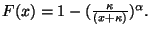 $F(x) = 1 - (\frac{\kappa}{(x+\kappa)})^{\alpha}.$